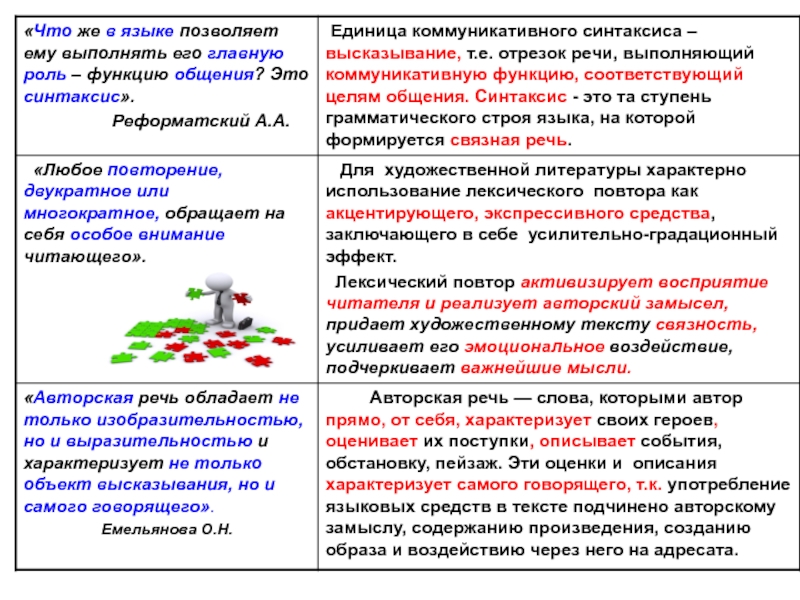 | | |
|---|---|
| «Что же в языке позволяет ему выполнять его главную роль – функцию общения? Это синтаксис». Реформатский А.А. | Единица коммуникативного синтаксиса – высказывание, т.е. отрезок речи, выполняющий коммуникативную функцию, соответствующий целям общения. Синтаксис - это та ступень грамматического строя языка, на которой формируется связная речь. |
| «Любое повторение, двукратное или многократное, обращает на себя особое внимание читающего». | Для художественной литературы характерно использование лексического повтора как акцентирующего, экспрессивного средства, заключающего в себе усилительно-градационный эффект. Лексический повтор активизирует восприятие читателя и реализует авторский замысел, придает художественному тексту связность, усиливает его эмоциональное воздействие, подчеркивает важнейшие мысли. |
| «Авторская речь обладает не только изобразительностью, но и выразительностью и характеризует не только объект высказывания, но и самого говорящего». Емельянова О.Н. | Авторская речь — слова, которыми автор прямо, от себя, характеризует своих героев, оценивает их поступки, описывает события, обстановку, пейзаж. Эти оценки и описания характеризует самого говорящего, т.к. употребление языковых средств в тексте подчинено авторскому замыслу, содержанию произведения, созданию образа и воздействию через него на адресата. |